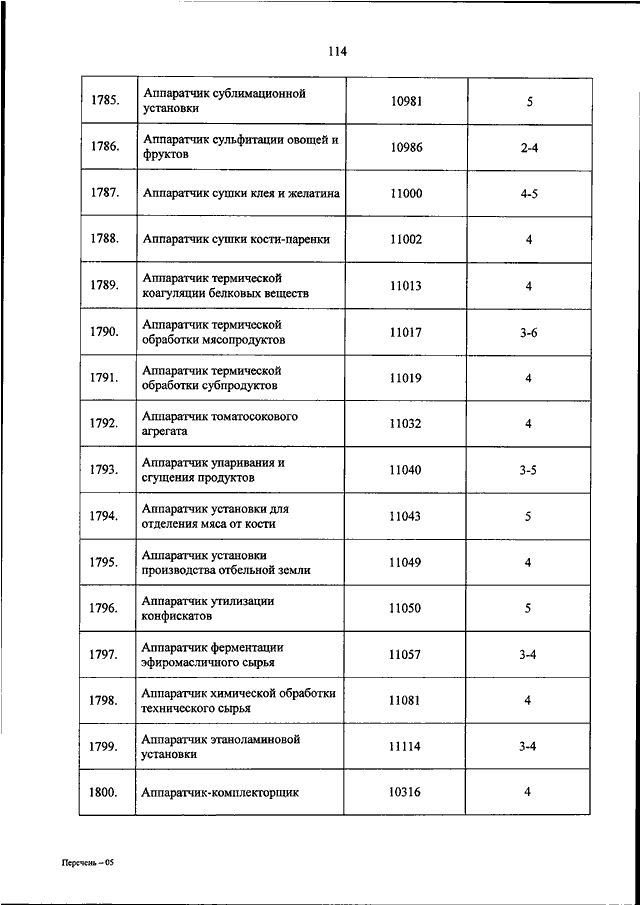 114

| | | | |
|---|---|---|---|
| 1785. | Аппаратчик сублимационной установки | 10981 | 5 |
| 1786. | Аппаратчик сульфитации овощей и фруктов | 10986 | 2-4 |
| 1787. | Аппаратчик сушки клея и желатина | 11000 | 4-5 |
| 1788. | Аппаратчик сушки кости-паренки | 11002 | 4 |
| 1789. | Аппаратчик термической коагуляции белковых веществ | 11013 | 4 |
| 1790. | Аппаратчик термической обработки мясопродуктов | 11017 | 3-6 |
| 1791. | Аппаратчик термической обработки субпродуктов | 11019 | 4 |
| 1792. | Аппаратчик томатосокового агрегата | 11032 | 4 |
| 1793. | Аппаратчик упаривания и сгущения продуктов | 11040 | 3-5 |
| 1794. | Аппаратчик установки для отделения мяса от кости | 11043 | 5 |
| 1795. | Аппаратчик установки производства отбельной земли | 11049 | 4 |
| 1796. | Аппаратчик утилизации конфискатов | 11050 | 5 |
| 1797. | Аппаратчик ферментации эфиромасличного сырья | 11057 | 3-4 |
| 1798. | Аппаратчик химической обработки технического сырья | 11081 | 4 |
| 1799. | Аппаратчик этаноламиновой установки | 11114 | 3-4 |
| 1800. | Аппаратчик-комплекторщик | 10316 | 4 |

Перечень – 05